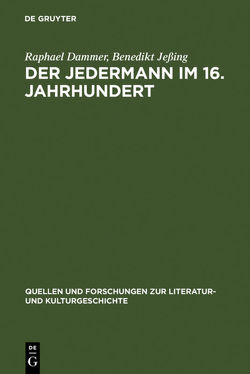 DE GRUYTER

Raphael Dammer, Benedikt Jeßing

DER JEDERMANN IM 16. JAHRHUNDERT

QUELLEN UND FORSCHUNGEN ZUR LITERATUR- UND KULTURGESCHICHTE

DE G